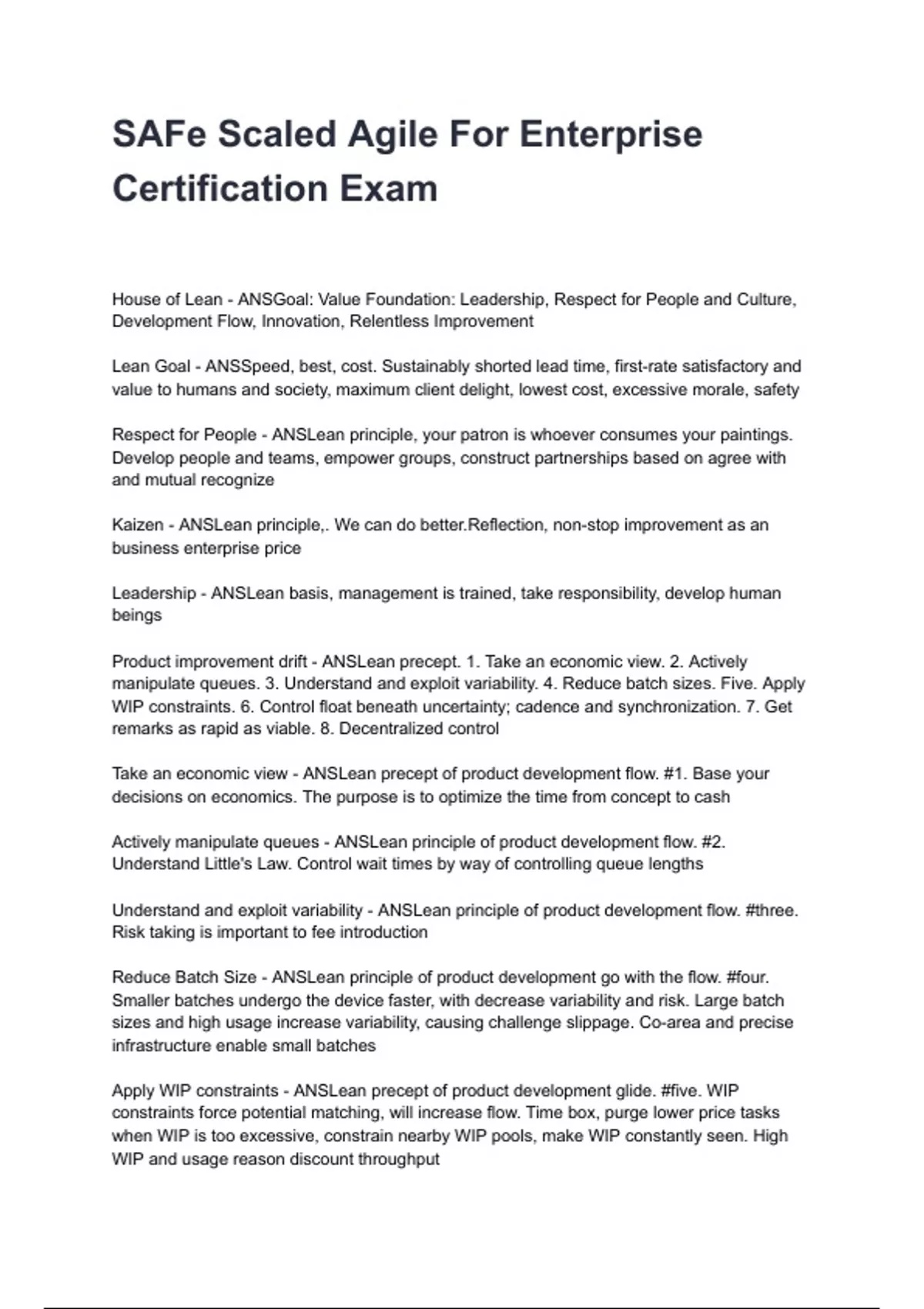 SAFe Scaled Agile For Enterprise Certification Exam

House of Lean - ANSGoal: Value Foundation: Leadership, Respect for People and Culture, Development Flow, Innovation, Relentless Improvement

Lean Goal - ANSSpeed, best, cost. Sustainably shorted lead time, first-rate satisfactory and value to humans and society, maximum client delight, lowest cost, excessive morale, safety

Respect for People - ANSLean principle, your patron is whoever consumes your paintings. Develop people and teams, empower groups, construct partnerships based on agree with and mutual recognize

Kaizen - ANSLean principle,. We can do better.Reflection, non-stop improvement as an business enterprise price

Leadership - ANSLean basis, management is trained, take responsibility, develop human beings

Product improvement drift - ANSLean precept. 1. Take an economic view. 2. Actively manipulate queues. 3. Understand and exploit variability. 4. Reduce batch sizes. Five. Apply WIP constraints. 6. Control float beneath uncertainty; cadence and synchronization. 7. Get remarks as rapid as viable. 8. Decentralized control

Take an economic view - ANSLean precept of product development flow. #1. Base your decisions on economics. The purpose is to optimize the time from concept to cash

Actively manipulate queues - ANSLean principle of product development flow. #2. Understand Little's Law. Control wait times by way of controlling queue lengths

Understand and exploit variability - ANSLean principle of product development flow. #three. Risk taking is important to fee introduction

Reduce Batch Size - ANSLean principle of product development go with the flow. #four. Smaller batches undergo the device faster, with decrease variability and risk. Large batch sizes and high usage increase variability, causing challenge slippage. Co-area and precise infrastructure enable small batches

Apply WIP constraints - ANSLean precept of product development glide. #five. WIP constraints force potential matching, will increase flow. Time box, purge lower price tasks when WIP is too excessive, constrain nearby WIP pools, make WIP constantly seen. High WIP and usage reason discount throughput